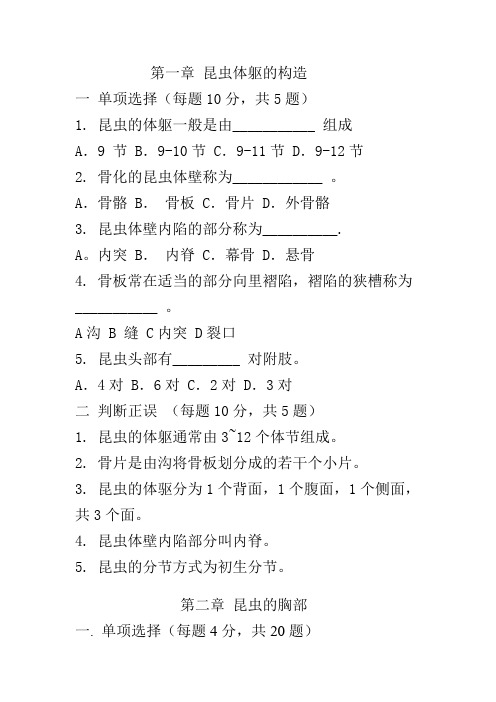 第一章 昆虫体躯的构造

一 单项选择（每题 10 分，共 5 题）

1. 昆虫的体躯一般是由___________ 组成

A. 9 节 B. 9-10 节 C. 9-11 节 D. 9-12 节

2. 骨化的昆虫体壁称为____________ 。

A. 骨骼 B. 骨板 C. 骨片 D. 外骨骼

3. 昆虫体壁内陷的部分称为__________.

A。内突 B. 内脊 C. 幕骨 D. 悬骨

4. 骨板常在适当的部分向里褶陷，褶陷的狭槽称为___________ 。

A 沟 B 缝 C 内突 D 裂口

5. 昆虫头部有_________ 对附肢。

A. 4 对 B. 6 对 C. 2 对 D. 3 对

二 判断正误 （每题 10 分，共 5 题）

1. 昆虫的体躯通常由 3~12 个体节组成。

2. 骨片是由沟将骨板划分成的若干个小片。

3. 昆虫的体驱分为 1 个背面，1 个腹面，1 个侧面，共 3 个面。

4. 昆虫体壁内陷部分叫内脊。

5. 昆虫的分节方式为初生分节。

第二章 昆虫的胸部

一. 单项选择（每题 4 分，共 20 题）